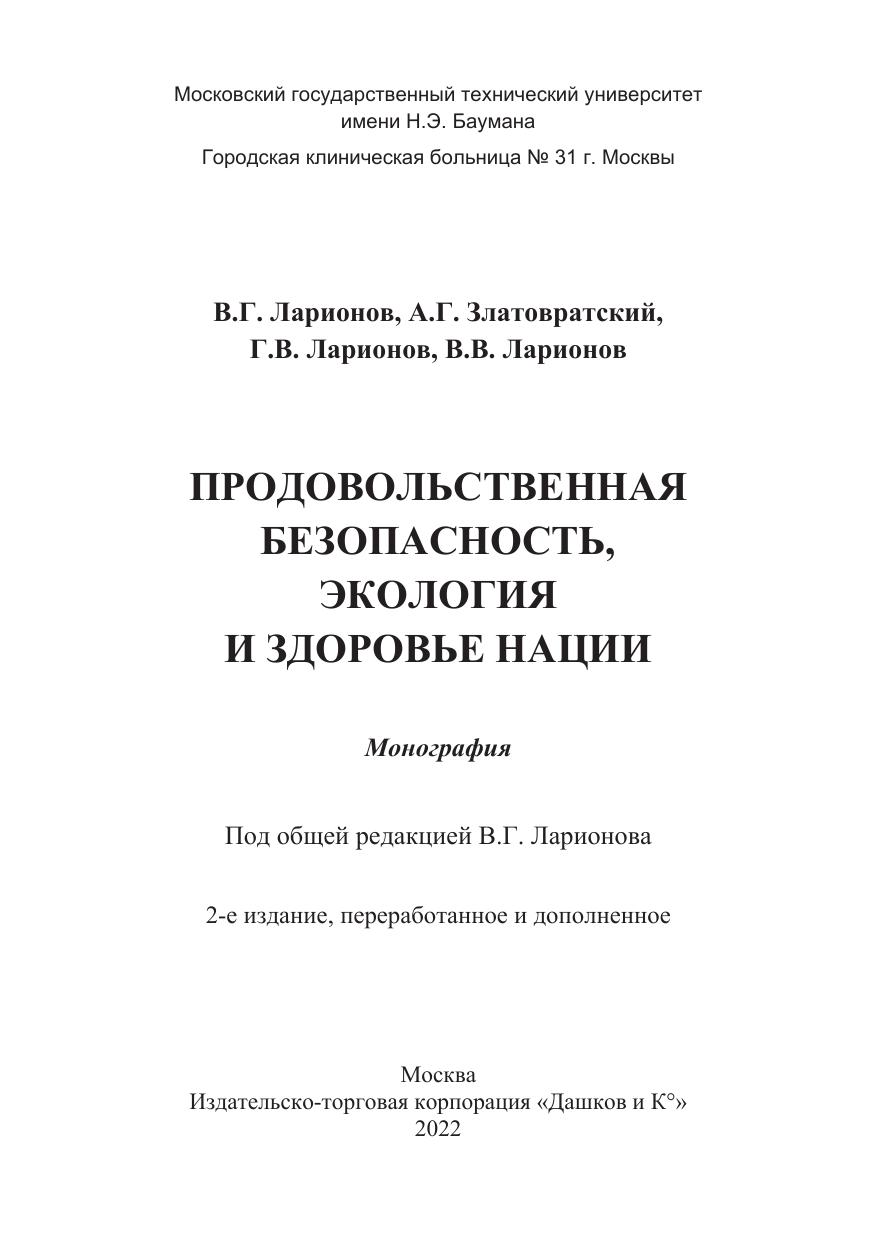 Московский государственный технический университет имени Н.Э. Баумана

Городская клиническая больница № 31 г. Москвы

В.Г. Ларионов, А.Г. Златовратский, Г.В. Ларионов, В.В. Ларионов

ПРОДОВОЛЬСТВЕННАЯ БЕЗОПАСНОСТЬ, ЭКОЛОГИЯ И ЗДОРОВЬЕ НАЦИИ

Монография

Под общей редакцией В.Г. Ларионова

2-е издание, переработанное и дополненное

Москва
Издательско-торговая корпорация «Дашков и К°»
2022